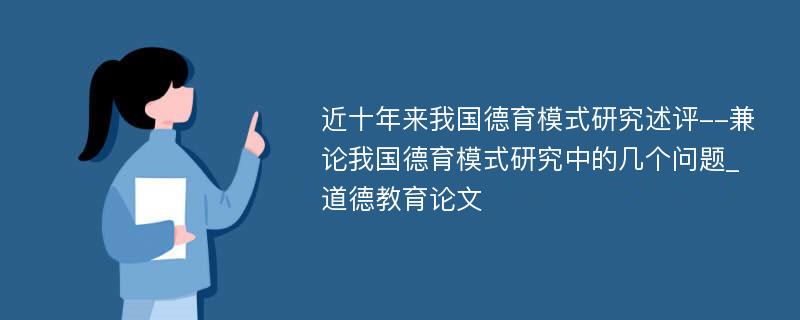 近十年来我国德育模式研究述评--兼论我国德育模式研究中的几个问题_道德教育论文